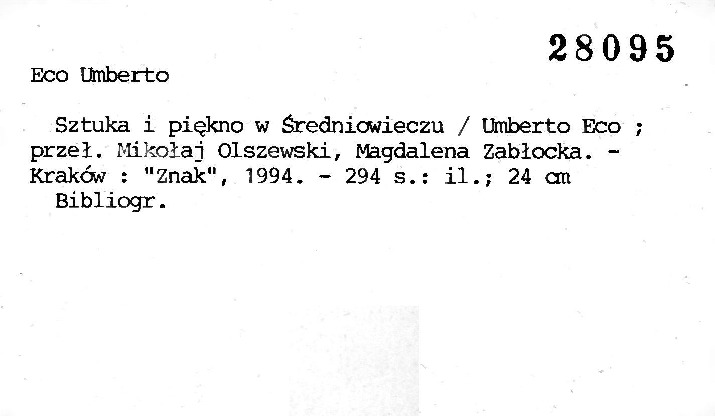 28095

Eco Umberto

Sztuka i piękno w Średniowieczu / Umberto Eco ; przeł. Mikołaj Olszewski, Magdalena Zabłocka. - Kraków : "Znak", 1994. - 294 s.: il.; 24 cm

Bibliogr.